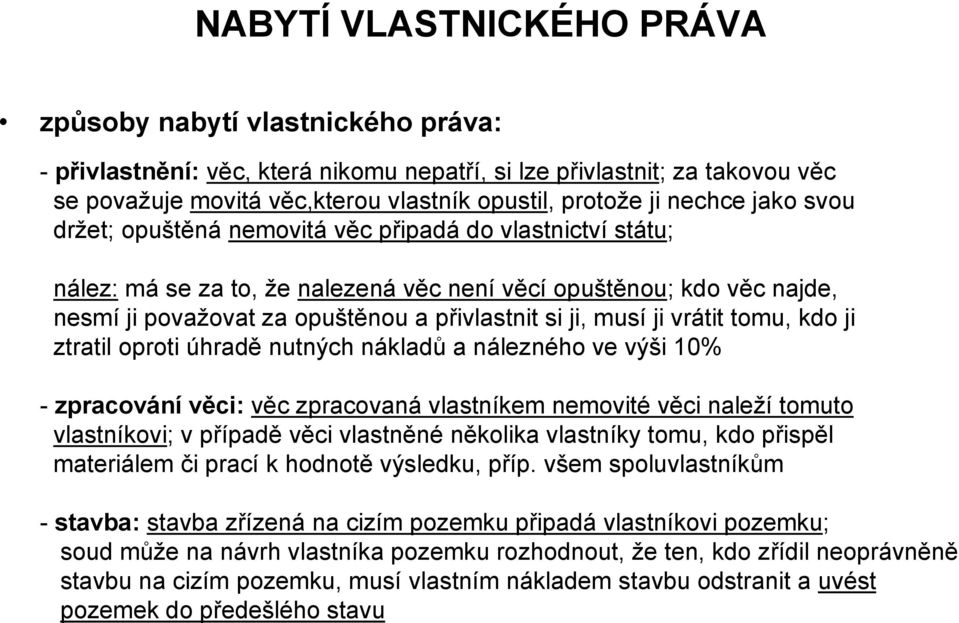 NABYTÍ VLASTNICKÉHO PRÁVA

• způsoby nabytí vlastnického práva:

- přivlastnění: věc, která nikomu nepatří, si lze přivlastnit; za takovou věc se považuje movitá věc,kterou vlastník opustil, protože ji nechce jako svou držet; opuštěná nemovitá věc připadá do vlastnictví státu;

nález: má se za to, že nalezená věc není věcí opuštěnou; kdo věc najde, nesmí ji považovat za opuštěnou a přivlastnit si ji, musí ji vrátit tomu, kdo ji ztratil oproti úhradě nutných nákladů a nálezného ve výši 10%

- zpracování věci: věc zpracovaná vlastníkem nemovité věci naleží tomuto vlastníkovi; v případě věci vlastněné několika vlastníky tomu, kdo přispěl materiálem či prací k hodnotě výsledku, příp. všem spoluvlastníkům

- stavba: stavba zřízená na cizím pozemku připadá vlastníkovi pozemku; soud může na návrh vlastníka pozemku rozhodnout, že ten, kdo zřídil neoprávněně stavbu na cizím pozemku, musí vlastním nákladem stavbu odstranit a uvést pozemek do předešlého stavu